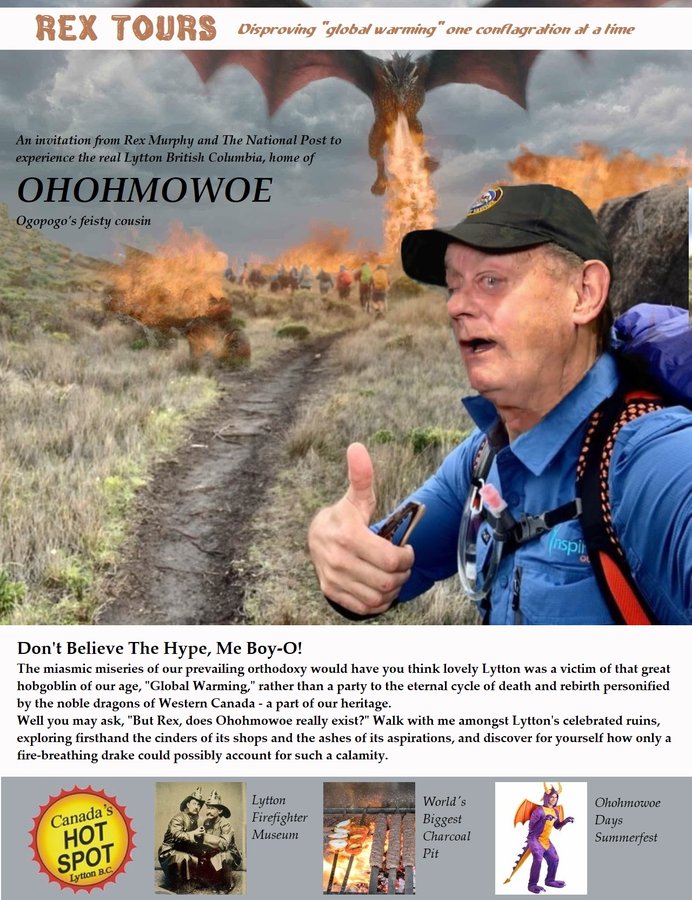 REX TOURS Disproving "global warming" one conflagration at a time

An invitation from Rex Murphy and The National Post to experience the real Lytton British Columbia, home of

OHOHMOWOE

Ogopogo's feisty cousin

Don't Believe The Hype, Me Boy-O!

The miasmic miseries of our prevailing orthodoxy would have you think lovely Lytton was a victim of that great hobgoblin of our age, "Global Warming," rather than a party to the eternal cycle of death and rebirth personified by the noble dragons of Western Canada - a part of our heritage.

Well you may ask, "But Rex, does Ohohmowoe really exist?" Walk with me amongst Lytton's celebrated ruins, exploring firsthand the cinders of its shops and the ashes of its aspirations, and discover for yourself how only a fire-breathing drake could possibly account for such a calamity.

Canada's HOT SPOT Lytton B.C.

Lytton Firefighter Museum

World's Biggest Charcoal Pit

Ohohmowoe Days Summerfest